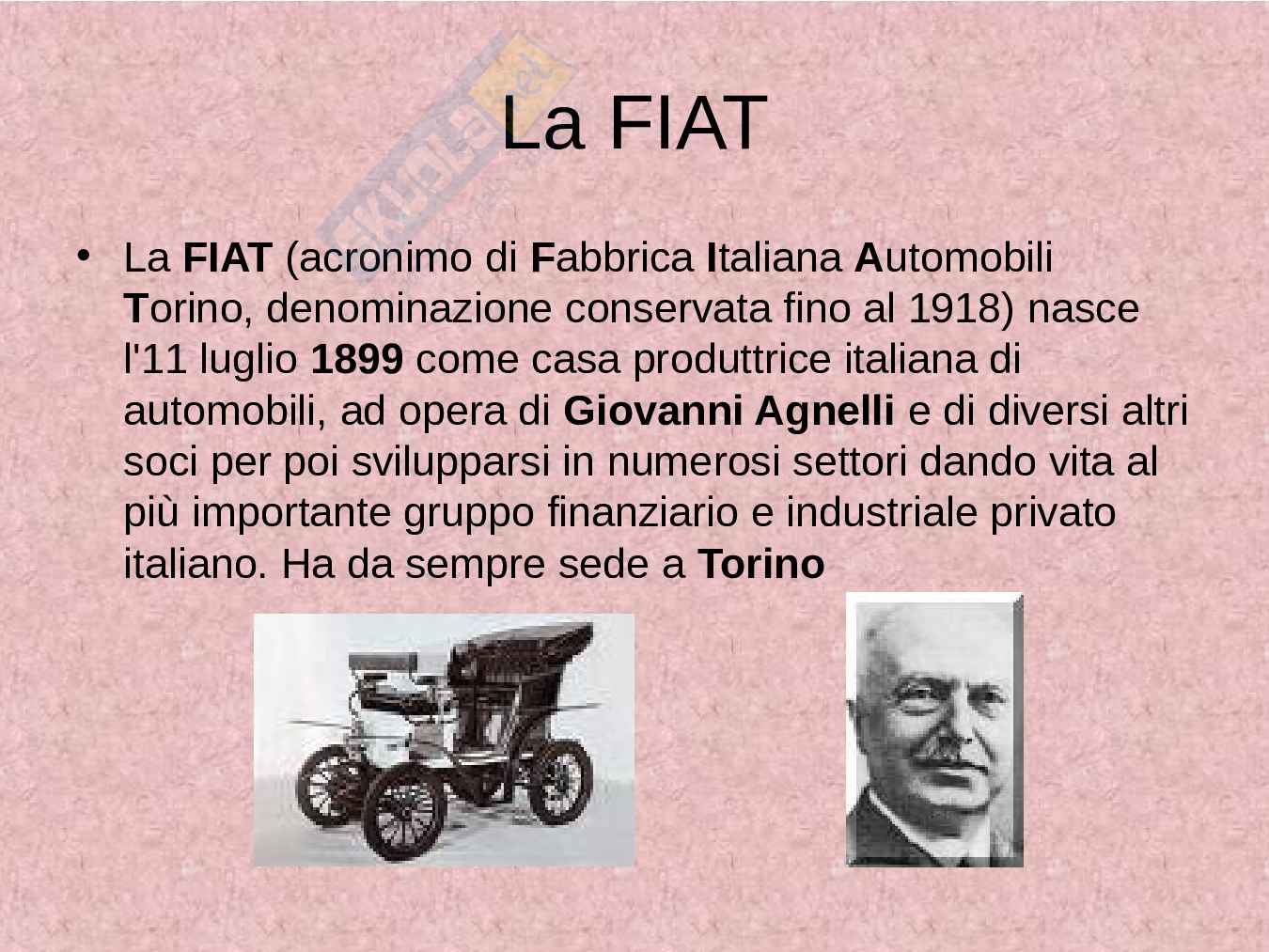 La FIAT

• La FIAT (acronimo di Fabbrica Italiana Automobili Torino, denominazione conservata fino al 1918) nasce l'11 luglio 1899 come casa produttrice italiana di automobili, ad opera di Giovanni Agnelli e di diversi altri soci per poi svilupparsi in numerosi settori dando vita al più importante gruppo finanziario e industriale privato italiano. Ha da sempre sede a Torino

Skuola.net